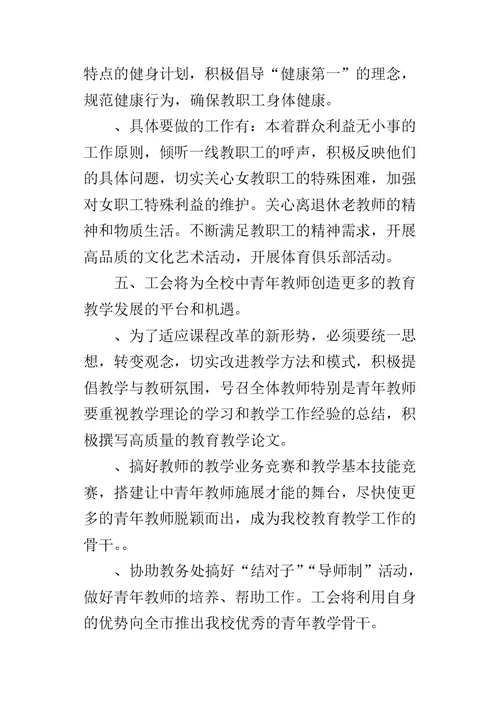 特点的健身计划，积极倡导“健康第一”的理念，规范健康行为，确保教职工身体健康。

、具体要做的工作有：本着群众利益无小事的工作原则，倾听一线教职工的呼声，积极反映他们的具体问题，切实关心女教职工的特殊困难，加强对女职工特殊利益的维护。关心离退休老教师的精神和物质生活。不断满足教职工的精神需求，开展高品质的文化艺术活动，开展体育俱乐部活动。

五、工会将为全校中青年教师创造更多的教育教学发展的平台和机遇。

、为了适应课程改革的新形势，必须要统一思想，转变观念，切实改进教学方法和模式，积极提倡教学与教研氛围，号召全体教师特别是青年教师要重视教学理论的学习和教学工作经验的总结，积极撰写高质量的教育教学论文。

、搞好教师的教学业务竞赛和教学基本技能竞赛，搭建让中青年教师施展才能的舞台，尽快使更多的青年教师脱颖而出，成为我校教育教学工作的骨干。。

、协助教务处搞好“结对子”“导师制”活动，做好青年教师的培养、帮助工作。工会将利用自身的优势向全市推出我校优秀的青年教学骨干。